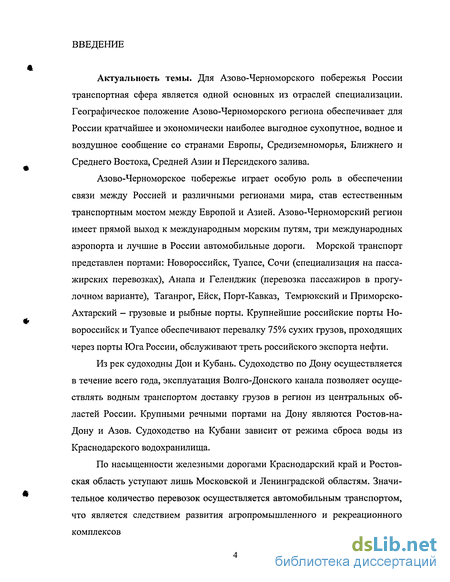 ВВЕДЕНИЕ

**Актуальность темы.** Для Азово-Черноморского побережья России транспортная сфера является одной основных из отраслей специализации. Географическое положение Азово-Черноморского региона обеспечивает для России кратчайшее и экономически наиболее выгодное сухопутное, водное и воздушное сообщение со странами Европы, Средиземноморья, Ближнего и Среднего Востока, Средней Азии и Персидского залива.

Азово-Черноморское побережье играет особую роль в обеспечении связи между Россией и различными регионами мира, став естественным транспортным мостом между Европой и Азией. Азово-Черноморский регион имеет прямой выход к международным морским путям, три международных аэропорта и лучшие в России автомобильные дороги. Морской транспорт представлен портами: Новороссийск, Туапсе, Сочи (специализация на пассажирских перевозках), Анапа и Геленджик (перевозка пассажиров в прогулочном варианте), Таганрог, Ейск, Порт-Кавказ, Темрюкский и Приморско-Ахтарский – грузовые и рыбные порты. Крупнейшие российские порты Новороссийск и Туапсе обеспечивают перевалку 75% сухих грузов, проходящих через порты Юга России, обслуживают треть российского экспорта нефти.

Из рек судоходны Дон и Кубань. Судоходство по Дону осуществляется в течение всего года, эксплуатация Волго-Донского канала позволяет осуществлять водным транспортом доставку грузов в регион из центральных областей России. Крупными речными портами на Дону являются Ростов-на-Дону и Азов. Судоходство на Кубани зависит от режима сброса воды из Краснодарского водохранилища.

По насыщенности железными дорогами Краснодарский край и Ростовская область уступают лишь Московской и Ленинградской областям. Значительное количество перевозок осуществляется автомобильным транспортом, что является следствием развития агропромышленного и рекреационного комплексов

4

dsLib.net
библиотека диссертаций